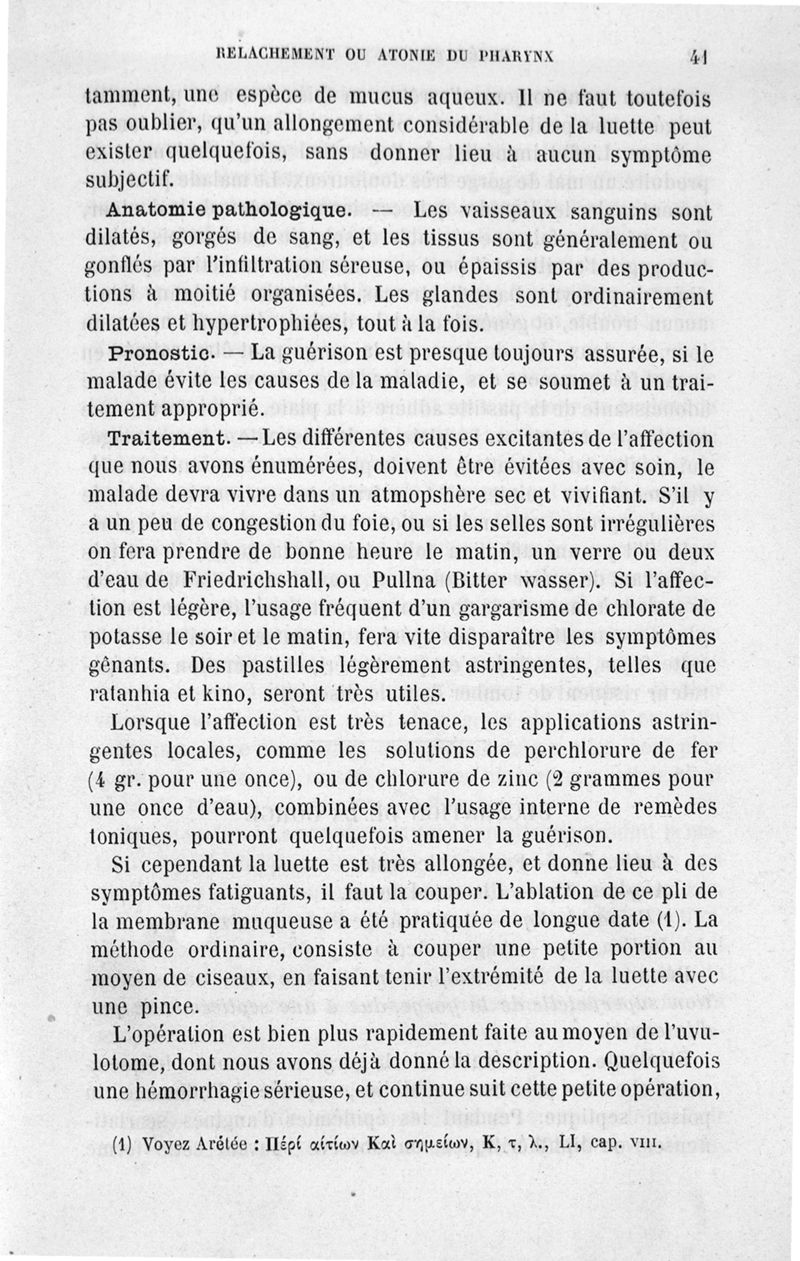 RELACHEMENT OU ATONIE DU PHARYNX 41

tamment, une espèce de mucus aqueux. Il ne faut toutefois pas oublier, qu'un allongement considérable de la luette peut exister quelquefois, sans donner lieu à aucun symptôme subjectif.

Anatomie pathologique. — Les vaisseaux sanguins sont dilatés, gorgés de sang, et les tissus sont généralement ou gonflés par l'infiltration séreuse, ou épaissis par des productions à moitié organisées. Les glandes sont ordinairement dilatées et hypertrophiées, tout à la fois.

Pronostic. — La guérison est presque toujours assurée, si le malade évite les causes de la maladie, et se soumet à un traitement approprié.

Traitement. — Les différentes causes excitantes de l'affection que nous avons énumérées, doivent être évitées avec soin, le malade devra vivre dans un atmopshère sec et vivifiant. S'il y a un peu de congestion du foie, ou si les selles sont irrégulières on fera prendre de bonne heure le matin, un verre ou deux d'eau de Friedrichshall, ou Pullna (Bitter wasser). Si l'affection est légère, l'usage fréquent d'un gargarisme de chlorate de potasse le soir et le matin, fera vite disparaître les symptômes gênants. Des pastilles légèrement astringentes, telles que ratanhia et kino, seront très utiles.

Lorsque l'affection est très tenace, les applications astringentes locales, comme les solutions de perchlorure de fer (4 gr. pour une once), ou de chlorure de zinc (2 grammes pour une once d'eau), combinées avec l'usage interne de remèdes toniques, pourront quelquefois amener la guérison.

Si cependant la luette est très allongée, et donne lieu à des symptômes fatiguants, il faut la couper. L'ablation de ce pli de la membrane muqueuse a été pratiquée de longue date (1). La méthode ordinaire, consiste à couper une petite portion au moyen de ciseaux, en faisant tenir l'extrémité de la luette avec une pince.

L'opération est bien plus rapidement faite au moyen de l'uvulotome, dont nous avons déjà donné la description. Quelquefois une hémorrhagie sérieuse, et continue suit cette petite opération,

(1) Voyez Arétée : Πέρί αἰτίων Καὶ σημείων, Κ, τ, λ., LI, cap. VIII.